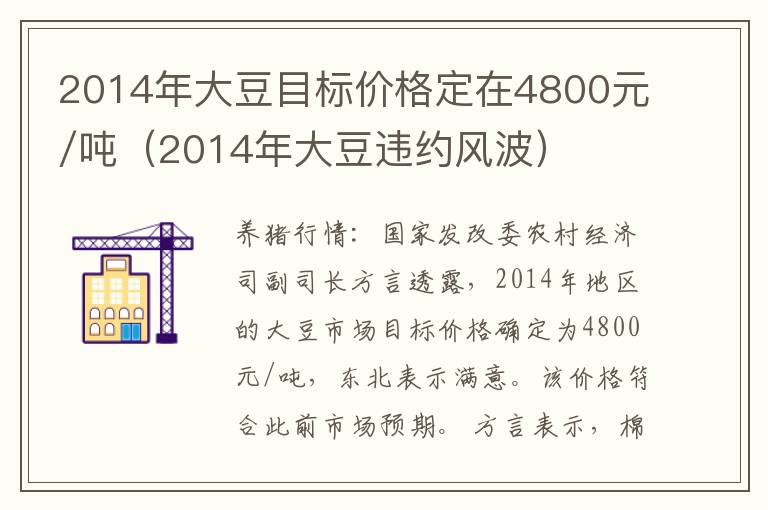 2014年大豆目标价格定在4800元/吨（2014年大豆违约风波）

养猪行情：国家发改委农村经济司副司长方言透露，2014年地区的大豆市场目标价格确定为4800元/吨，东北表示满意。该价格符合此前市场预期。方言表示，棉